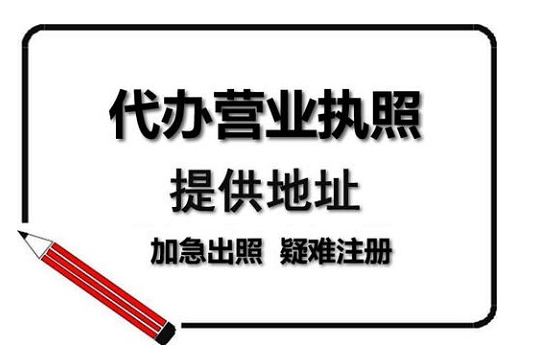 代办营业执照

提供地址

加急出照 疑难注册